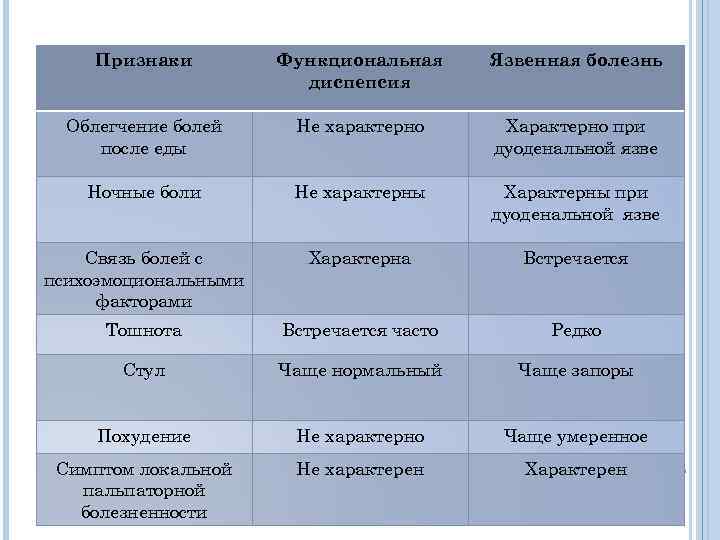 | Признаки | Функциональная диспепсия | Язвенная болезнь |
|---|---|---|
| Облегчение болей после еды | Не характерно | Характерно при дуоденальной язве |
| Ночные боли | Не характерны | Характерны при дуоденальной язве |
| Связь болей с психоэмоциональными факторами | Характерна | Встречается |
| Тошнота | Встречается часто | Редко |
| Стул | Чаще нормальный | Чаще запоры |
| Похудение | Не характерно | Чаще умеренное |
| Симптом локальной пальпаторной болезненности | Не характерен | Характерен |